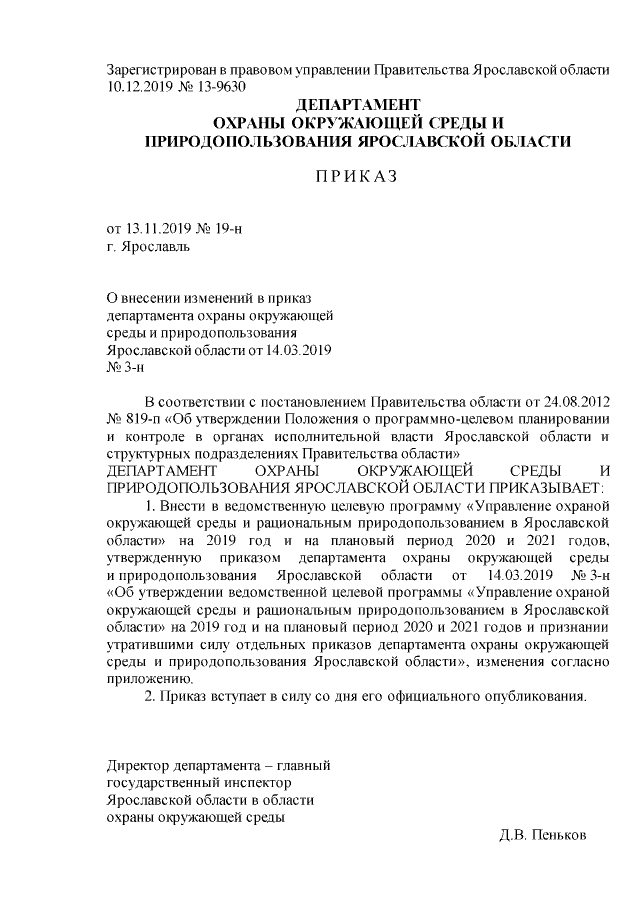 Зарегистрирован в правовом управлении Правительства Ярославской области 10.12.2019 № 13-9630

ДЕПАРТАМЕНТ
ОХРАНЫ ОКРУЖАЮЩЕЙ СРЕДЫ И
ПРИРОДОПОЛЬЗОВАНИЯ ЯРОСЛАВСКОЙ ОБЛАСТИ

П Р И К А З

от 13.11.2019 № 19-н
г. Ярославль

О внесении изменений в приказ департамента охраны окружающей среды и природопользования Ярославской области от 14.03.2019 № 3-н

В соответствии с постановлением Правительства области от 24.08.2012 № 819-п «Об утверждении Положения о программно-целевом планировании и контроле в органах исполнительной власти Ярославской области и структурных подразделениях Правительства области»
ДЕПАРТАМЕНТ ОХРАНЫ ОКРУЖАЮЩЕЙ СРЕДЫ И ПРИРОДОПОЛЬЗОВАНИЯ ЯРОСЛАВСКОЙ ОБЛАСТИ ПРИКАЗЫВАЕТ:

1. Внести в ведомственную целевую программу «Управление охраной окружающей среды и рациональным природопользованием в Ярославской области» на 2019 год и на плановый период 2020 и 2021 годов, утвержденную приказом департамента охраны окружающей среды и природопользования Ярославской области от 14.03.2019 № 3-н «Об утверждении ведомственной целевой программы «Управление охраной окружающей среды и рациональным природопользованием в Ярославской области» на 2019 год и на плановый период 2020 и 2021 годов и признании утратившими силу отдельных приказов департамента охраны окружающей среды и природопользования Ярославской области», изменения согласно приложению.

2. Приказ вступает в силу со дня его официального опубликования.

Директор департамента – главный государственный инспектор Ярославской области в области охраны окружающей среды

Д.В. Пеньков